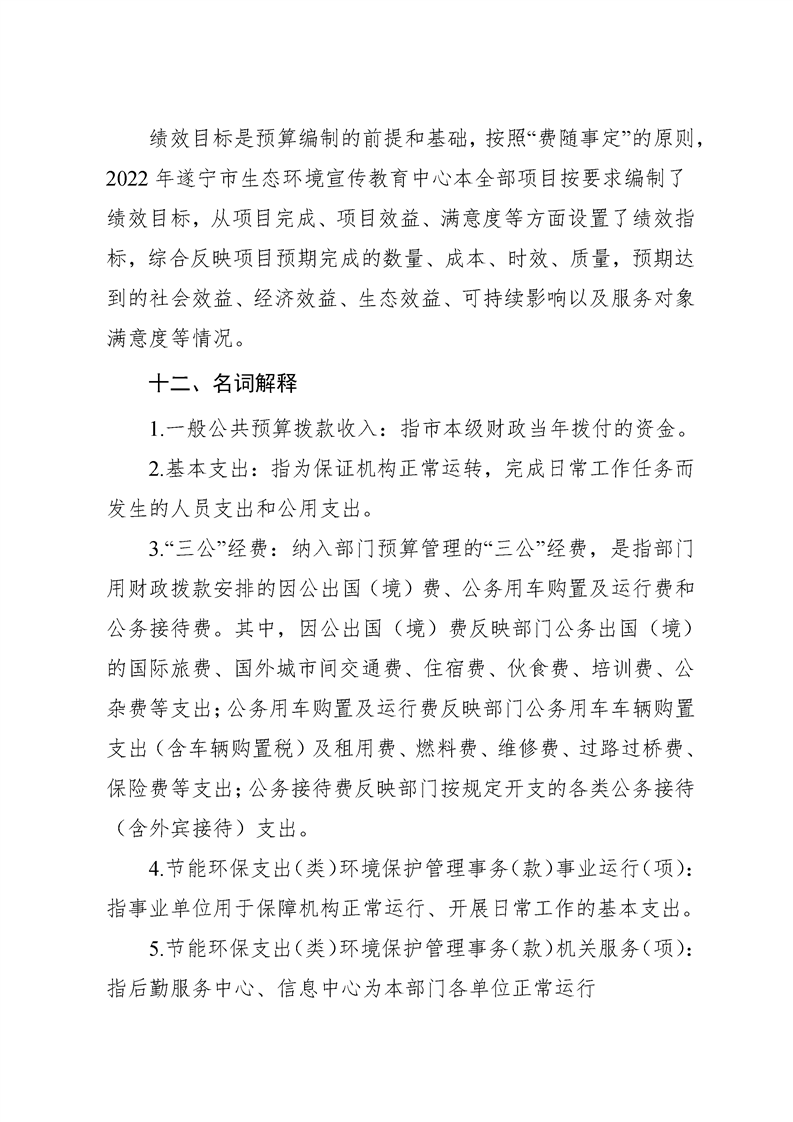 绩效目标是预算编制的前提和基础，按照“费随事定”的原则，2022 年遂宁市生态环境宣传教育中心本全部项目按要求编制了绩效目标，从项目完成、项目效益、满意度等方面设置了绩效指标，综合反映项目预期完成的数量、成本、时效、质量，预期达到的社会效益、经济效益、生态效益、可持续影响以及服务对象满意度等情况。

十二、名词解释

1.一般公共预算拨款收入：指市本级财政当年拨付的资金。

2.基本支出：指为保证机构正常运转，完成日常工作任务而发生的人员支出和公用支出。

3.“三公”经费：纳入部门预算管理的“三公”经费，是指部门用财政拨款安排的因公出国（境）费、公务用车购置及运行费和公务接待费。其中，因公出国（境）费反映部门公务出国（境）的国际旅费、国外城市间交通费、住宿费、伙食费、培训费、公杂费等支出；公务用车购置及运行费反映部门公务用车车辆购置支出（含车辆购置税）及租用费、燃料费、维修费、过路过桥费、保险费等支出；公务接待费反映部门按规定开支的各类公务接待（含外宾接待）支出。

4.节能环保支出（类）环境保护管理事务（款）事业运行（项）：指事业单位用于保障机构正常运行、开展日常工作的基本支出。

5.节能环保支出（类）环境保护管理事务（款）机关服务（项）：指后勤服务中心、信息中心为本部门各单位正常运行